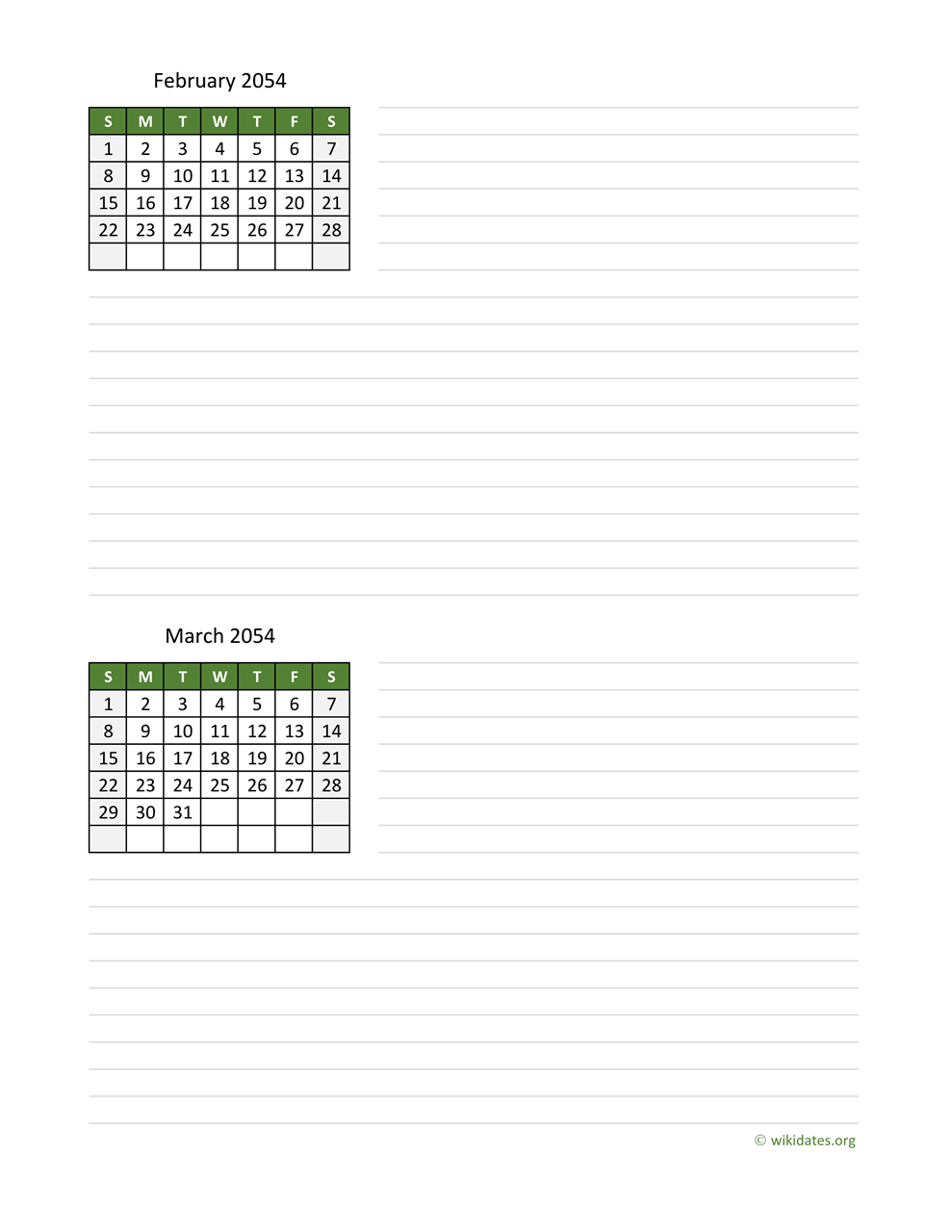 February 2054

| S | M | T | W | T | F | S |
|---|---|---|---|---|---|---|
| 1 | 2 | 3 | 4 | 5 | 6 | 7 |
| 8 | 9 | 10 | 11 | 12 | 13 | 14 |
| 15 | 16 | 17 | 18 | 19 | 20 | 21 |
| 22 | 23 | 24 | 25 | 26 | 27 | 28 |
| | | | | | | |

March 2054

| S | M | T | W | T | F | S |
|---|---|---|---|---|---|---|
| 1 | 2 | 3 | 4 | 5 | 6 | 7 |
| 8 | 9 | 10 | 11 | 12 | 13 | 14 |
| 15 | 16 | 17 | 18 | 19 | 20 | 21 |
| 22 | 23 | 24 | 25 | 26 | 27 | 28 |
| 29 | 30 | 31 | | | | |
| | | | | | | |

© wikidates.org